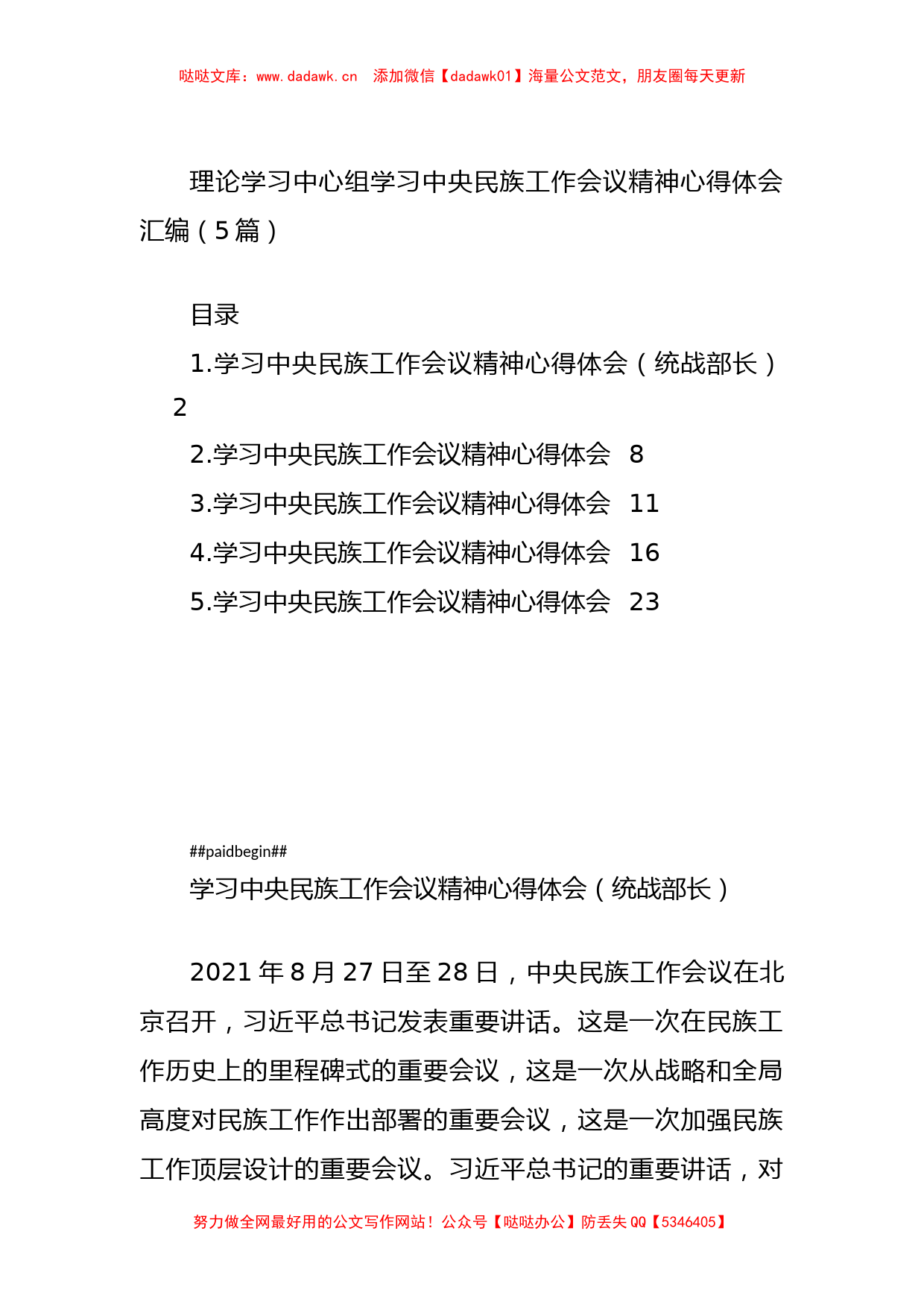 哒哒文库：www.dadawk.cn　添加微信【dadawk01】海量公文范文，朋友圈每天更新

理论学习中心组学习中央民族工作会议精神心得体会汇编（5篇）

目录

1.学习中央民族工作会议精神心得体会（统战部长）　2

2.学习中央民族工作会议精神心得体会　8

3.学习中央民族工作会议精神心得体会　11

4.学习中央民族工作会议精神心得体会　16

5.学习中央民族工作会议精神心得体会　23

##paidbegin##

学习中央民族工作会议精神心得体会（统战部长）

2021年8月27日至28日，中央民族工作会议在北京召开，习近平总书记发表重要讲话。这是一次在民族工作历史上的里程碑式的重要会议，这是一次从战略和全局高度对民族工作作出部署的重要会议，这是一次加强民族工作顶层设计的重要会议。习近平总书记的重要讲话，对

努力做全网最好用的公文写作网站！公众号【哒哒办公】防丢失QQ【5346405】